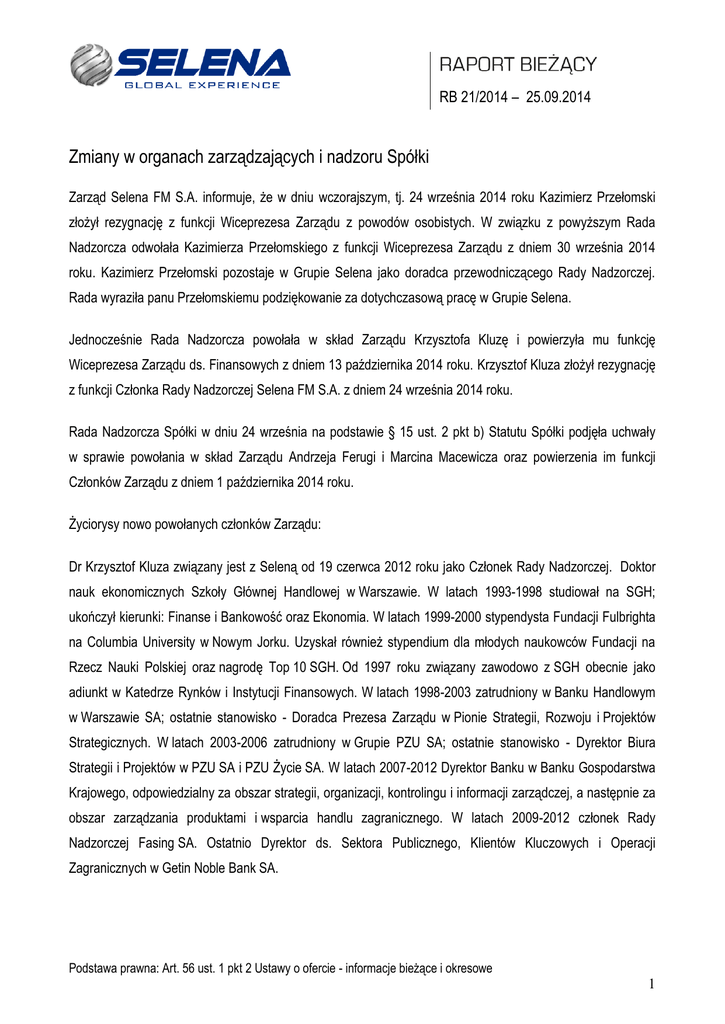 SELENA
GLOBAL EXPERIENCE

RAPORT BIEŻĄCY
RB 21/2014 – 25.09.2014

Zmiany w organach zarządzających i nadzoru Spółki

Zarząd Selena FM S.A. informuje, że w dniu wczorajszym, tj. 24 września 2014 roku Kazimierz Przełomski złożył rezygnację z funkcji Wiceprezesa Zarządu z powodów osobistych. W związku z powyższym Rada Nadzorcza odwołała Kazimierza Przełomskiego z funkcji Wiceprezesa Zarządu z dniem 30 września 2014 roku. Kazimierz Przełomski pozostaje w Grupie Selena jako doradca przewodniczącego Rady Nadzorczej. Rada wyraziła panu Przełomskiemu podziękowanie za dotychczasową pracę w Grupie Selena.

Jednocześnie Rada Nadzorcza powołała w skład Zarządu Krzysztofa Kluzę i powierzyła mu funkcję Wiceprezesa Zarządu ds. Finansowych z dniem 13 października 2014 roku. Krzysztof Kluza złożył rezygnację z funkcji Członka Rady Nadzorczej Selena FM S.A. z dniem 24 września 2014 roku.

Rada Nadzorcza Spółki w dniu 24 września na podstawie § 15 ust. 2 pkt b) Statutu Spółki podjęła uchwały w sprawie powołania w skład Zarządu Andrzeja Ferugi i Marcina Macewicza oraz powierzenia im funkcji Członków Zarządu z dniem 1 października 2014 roku.

Życiorysy nowo powołanych członków Zarządu:

Dr Krzysztof Kluza związany jest z Seleną od 19 czerwca 2012 roku jako Członek Rady Nadzorczej. Doktor nauk ekonomicznych Szkoły Głównej Handlowej w Warszawie. W latach 1993-1998 studiował na SGH; ukończył kierunki: Finanse i Bankowość oraz Ekonomia. W latach 1999-2000 stypendysta Fundacji Fulbrighta na Columbia University w Nowym Jorku. Uzyskał również stypendium dla młodych naukowców Fundacji na Rzecz Nauki Polskiej oraz nagrodę Top 10 SGH. Od 1997 roku związany zawodowo z SGH obecnie jako adiunkt w Katedrze Rynków i Instytucji Finansowych. W latach 1998-2003 zatrudniony w Banku Handlowym w Warszawie SA; ostatnie stanowisko - Doradca Prezesa Zarządu w Pionie Strategii, Rozwoju i Projektów Strategicznych. W latach 2003-2006 zatrudniony w Grupie PZU SA; ostatnie stanowisko - Dyrektor Biura Strategii i Projektów w PZU SA i PZU Życie SA. W latach 2007-2012 Dyrektor Banku w Banku Gospodarstwa Krajowego, odpowiedzialny za obszar strategii, organizacji, kontrolingu i informacji zarządczej, a następnie za obszar zarządzania produktami i wsparcia handlu zagranicznego. W latach 2009-2012 członek Rady Nadzorczej Fasing SA. Ostatnio Dyrektor ds. Sektora Publicznego, Klientów Kluczowych i Operacji Zagranicznych w Getin Noble Bank SA.

Podstawa prawna: Art. 56 ust. 1 pkt 2 Ustawy o ofercie - informacje bieżące i okresowe

1